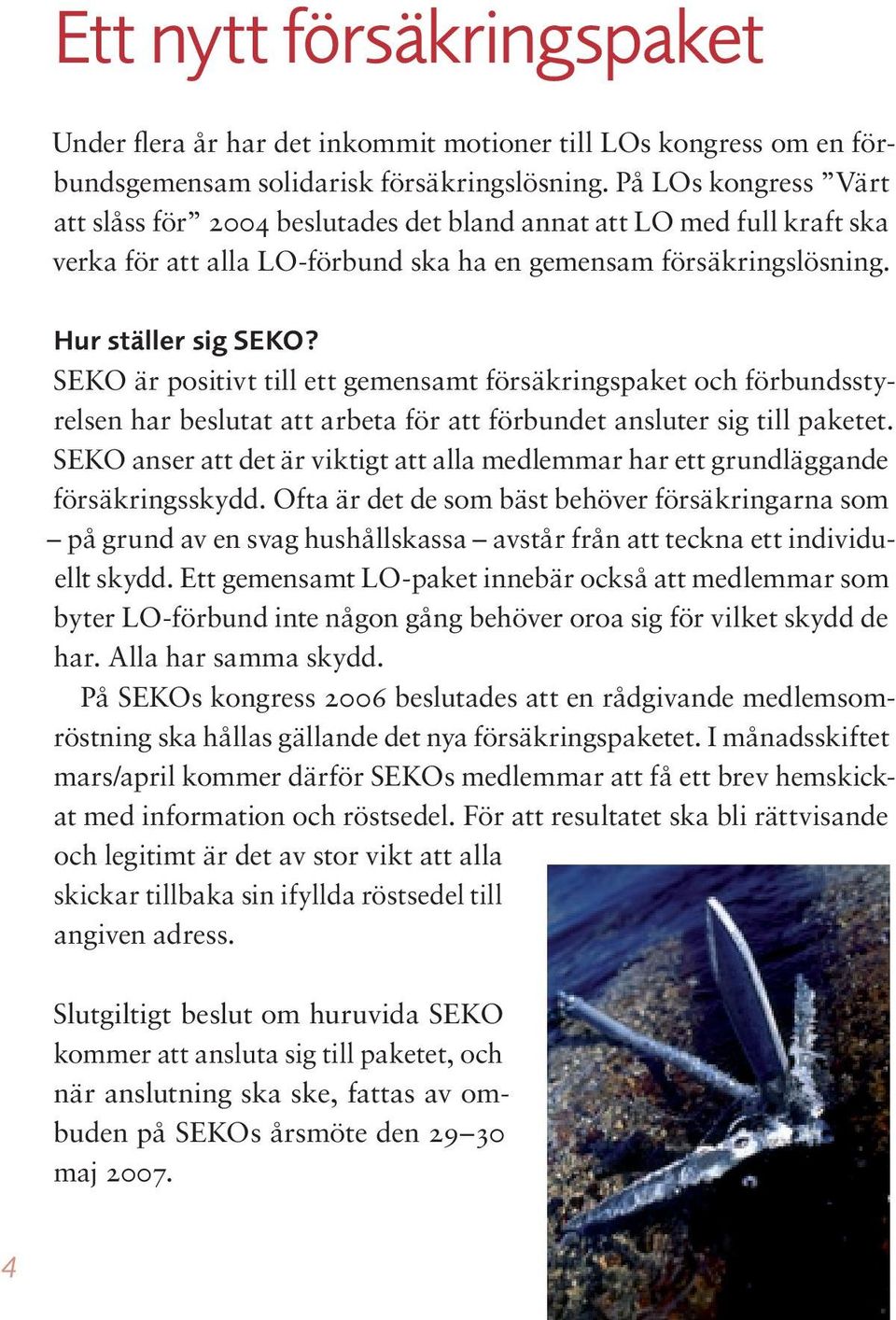 Ett nytt försäkringspaket

Under flera år har det inkommit motioner till LOs kongress om en förbundsgemensam solidarisk försäkringslösning. På LOs kongress ”Värt att slåss för” 2004 beslutades det bland annat att LO med full kraft ska verka för att alla LO-förbund ska ha en gemensam försäkringslösning.

Hur ställer sig SEKO?
SEKO är positivt till ett gemensamt försäkringspaket och förbundsstyrelsen har beslutat att arbeta för att förbundet ansluter sig till paketet. SEKO anser att det är viktigt att alla medlemmar har ett grundläggande försäkringsskydd. Ofta är det de som bäst behöver försäkringarna som – på grund av en svag hushållskassa – avstår från att teckna ett individuellt skydd. Ett gemensamt LO-paket innebär också att medlemmar som byter LO-förbund inte någon gång behöver oroa sig för vilket skydd de har. Alla har samma skydd.

På SEKOs kongress 2006 beslutades att en rådgivande medlemsomröstning ska hållas gällande det nya försäkringspaketet. I månadsskiftet mars/april kommer därför SEKOs medlemmar att få ett brev hemskickat med information och röstsedel. För att resultatet ska bli rättvisande och legitimt är det av stor vikt att alla skickar tillbaka sin ifyllda röstsedel till angiven adress.

Slutgiltigt beslut om huruvida SEKO kommer att ansluta sig till paketet, och när anslutning ska ske, fattas av ombuden på SEKOs årsmöte den 29–30 maj 2007.

4